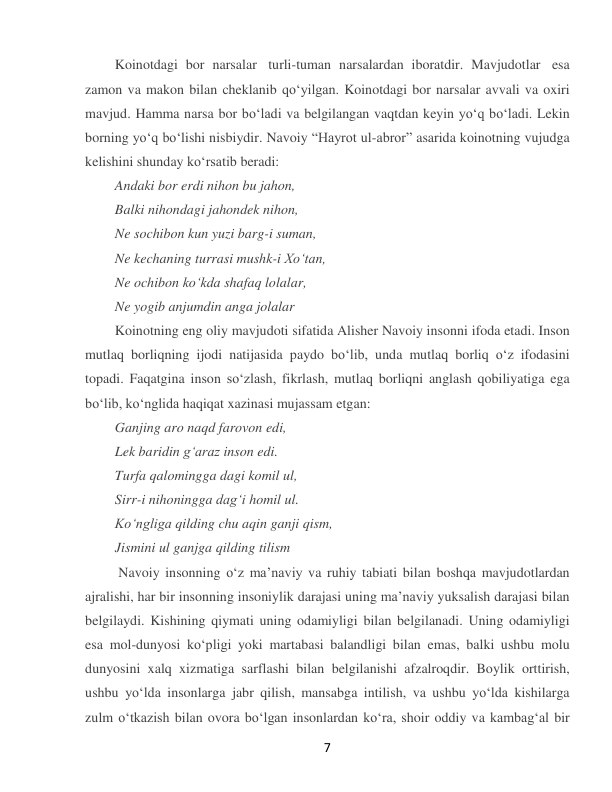 Koinotdagi bor narsalar turli-tuman narsalardan iboratdir. Mavjudotlar esa zamon va makon bilan cheklanib qo‘yilgan. Koinotdagi bor narsalar avvali va oxiri mavjud. Hamma narsa bor bo‘ladi va belgilangan vaqtdan keyin yo‘q bo‘ladi. Lekin borning yo‘q bo‘lishi nisbiydir. Navoiy “Hayrot ul-abror” asarida koinotning vujudga kelishini shunday ko‘rsatib beradi:

Andaki bor erdi nihon bu jahon,
Balki nihondagi jahondek nihon,
Ne sochibon kun yuzi barg-i suman,
Ne kechaning turrasi mushk-i Xo‘tan,
Ne ochibon ko‘kda shafaq lolalar,
Ne yogib anjumdin anga jolalar

Koinotning eng oliy mavjudoti sifatida Alisher Navoiy insonni ifoda etadi. Inson mutlaq borliqning ijodi natijasida paydo bo‘lib, unda mutlaq borliq o‘z ifodasini topadi. Faqatgina inson so‘zlash, fikrlash, mutlaq borliqni anglash qobiliyatiga ega bo‘lib, ko‘nglida haqiqat xazinasi mujassam etgan:

Ganjing aro naqd farovon edi,
Lek baridin g‘araz inson edi.
Turfa qalomingga dagi komil ul,
Sirr-i nihoningga dag‘i homil ul.
Ko‘ngliga qilding chu aqin ganji qism,
Jismini ul ganjga qilding tilism

Navoiy insonning o‘z ma’naviy va ruhiy tabiati bilan boshqa mavjudotlardan ajralishi, har bir insonning insoniylik darajasi uning ma’naviy yuksalish darajasi bilan belgilaydi. Kishining qiymati uning odamiyligi bilan belgilanadi. Uning odamiyligi esa mol-dunyosi ko‘pligi yoki martabasi balandligi bilan emas, balki ushbu molu dunyosini xalq xizmatiga sarflashi bilan belgilanishi afzalroqdir. Boylik orttirish, ushbu yo‘lda insonlarga jabr qilish, mansabga intilish, va ushbu yo‘lda kishilarga zulm o‘tkazish bilan ovora bo‘lgan insonlardan ko‘ra, shoir oddiy va kambag‘al bir

7